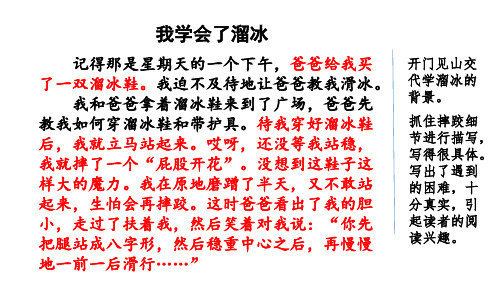 我学会了溜冰

记得那是星期天的一个下午，爸爸给我买了一双溜冰鞋。我迫不及待地让爸爸教我滑冰。

我和爸爸拿着溜冰鞋来到了广场，爸爸先教我如何穿溜冰鞋和带护具。待我穿好溜冰鞋后，我就立马站起来。哎呀，还没等我站稳，我就摔了一个“屁股开花”。没想到这鞋子这样大的魔力。我在原地磨蹭了半天，又不敢站起来，生怕会再摔跤。这时爸爸看出了我的胆小，走过了扶着我，然后笑着对我说：“你先把腿站成八字形，然后稳重中心之后，再慢慢地一前一后滑行……”

开门见山交代学溜冰的背景。

抓住摔跤细节进行描写，写得很具体。写出了遇到的困难，十分真实，引起读者的阅读兴趣。